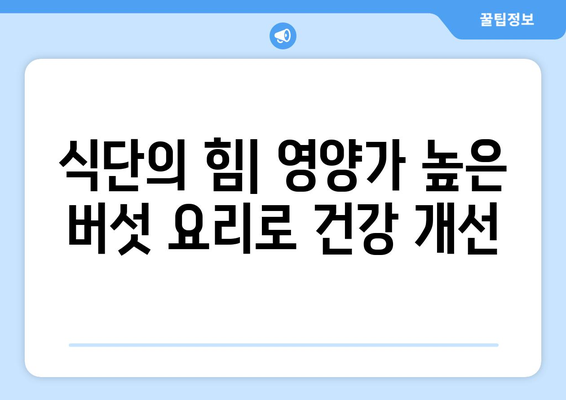 꿀팁정보

식단의 힘| 영양가 높은 버섯 요리로 건강 개선